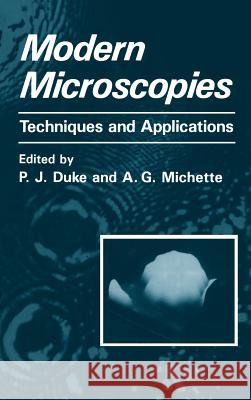 Modern Microscopies

Techniques and Applications

Edited by
P. J. Duke and A. G. Michette

Kraina Książek